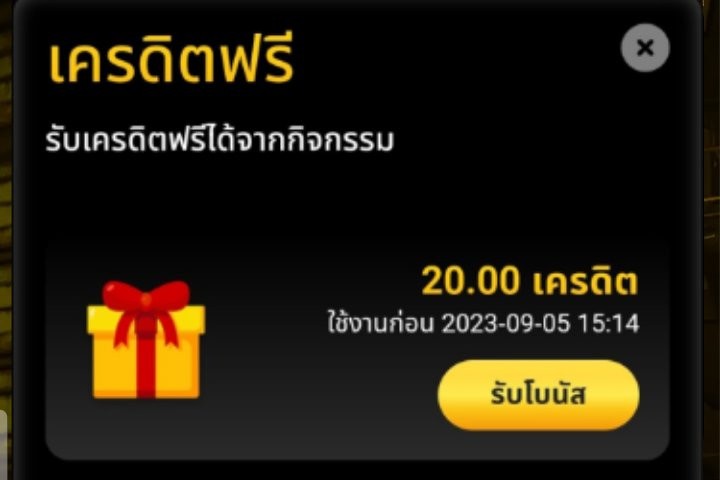 เครดิตฟรี

×

รับเครดิตฟรีได้จากกิจกรรม

20.00 เครดิต

ใช้งานก่อน 2023-09-05 15:14

รับโบนัส